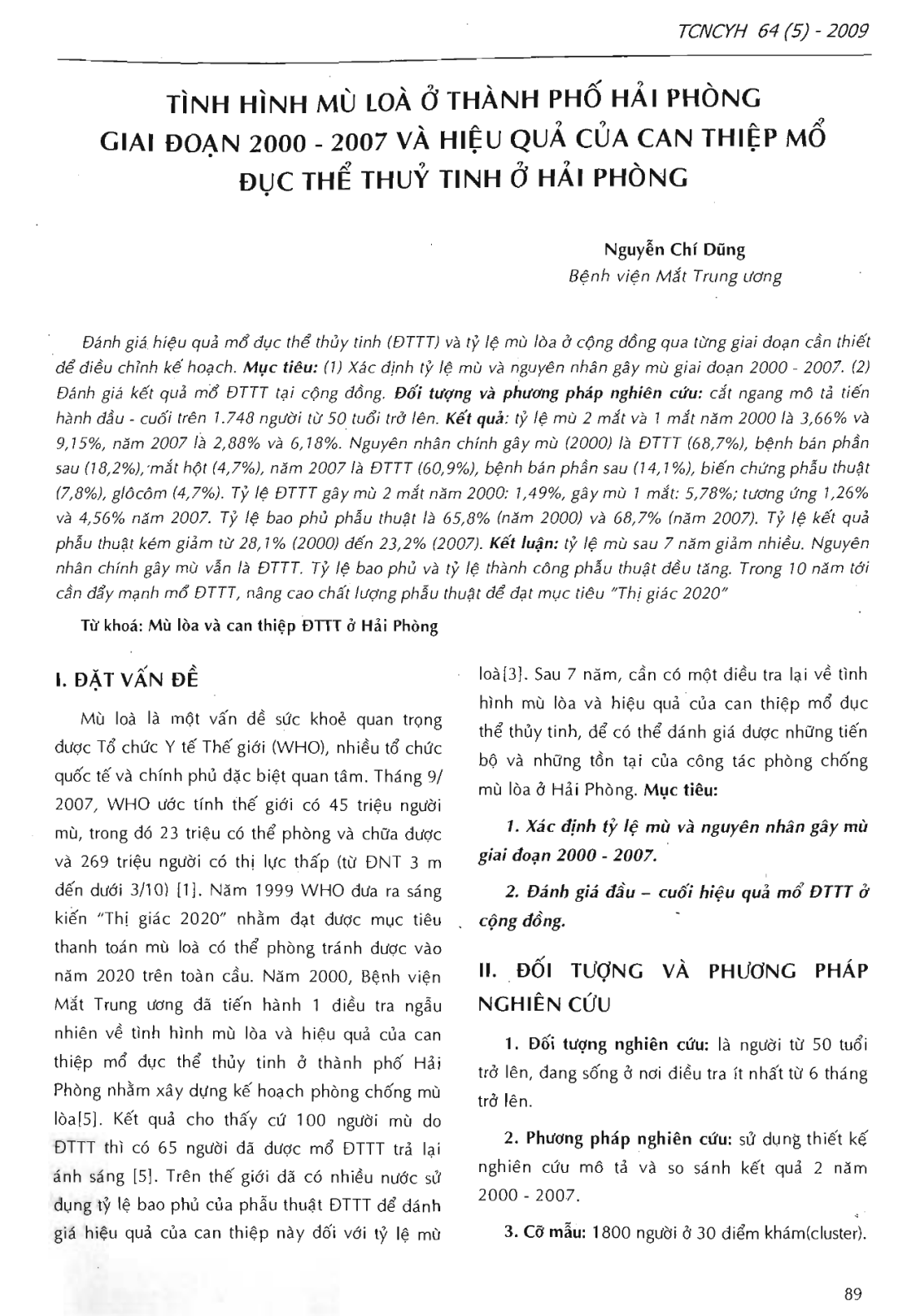 TCNCYH 64 (5) - 2009

TÌNH HÌNH MÙ LOÀ Ở THÀNH PHỐ HẢI PHÒNG GIAI ĐOẠN 2000 - 2007 VÀ HIỆU QUẢ CỦA CAN THIỆP MỔ ĐỤC THỂ THUỶ TINH Ở HẢI PHÒNG

Nguyễn Chí Dũng
Bệnh viện Mắt Trung ương

Đánh giá hiệu quả mổ đục thể thủy tinh (ĐTTT) và tỷ lệ mù lòa ở cộng đồng qua từng giai đoạn cần thiết để điều chỉnh kế hoạch. Mục tiêu: (1) Xác định tỷ lệ mù và nguyên nhân gây mù giai đoạn 2000 - 2007. (2) Đánh giá kết quả mổ ĐTTT tại cộng đồng. Đối tượng và phương pháp nghiên cứu: cắt ngang mô tả tiến hành đầu - cuối trên 1.748 người từ 50 tuổi trở lên. Kết quả: tỷ lệ mù 2 mắt và 1 mắt năm 2000 là 3,66% và 9,15%, năm 2007 là 2,88% và 6,18%. Nguyên nhân chính gây mù (2000) là ĐTTT (68,7%), bệnh bán phần sau (18,2%), mắt hột (4,7%), năm 2007 là ĐTTT (60,9%), bệnh bán phần sau (14,1%), biến chứng phẫu thuật (7,8%), glôcôm (4,7%). Tỷ lệ ĐTTT gây mù 2 mắt năm 2000: 1,49%, gây mù 1 mắt: 5,78%; tương ứng 1,26% và 4,56% năm 2007. Tỷ lệ bao phủ phẫu thuật là 65,8% (năm 2000) và 68,7% (năm 2007). Tỷ lệ kết quả phẫu thuật kém giảm từ 28,1% (2000) đến 23,2% (2007). Kết luận: tỷ lệ mù sau 7 năm giảm nhiều. Nguyên nhân chính gây mù vẫn là ĐTTT. Tỷ lệ bao phủ và tỷ lệ thành công phẫu thuật đều tăng. Trong 10 năm tới cần đẩy mạnh mổ ĐTTT, nâng cao chất lượng phẫu thuật để đạt mục tiêu "Thị giác 2020"

Từ khoá: Mù lòa và can thiệp ĐTTT ở Hải Phòng

I. ĐẶT VẤN ĐỀ

Mù loà là một vấn đề sức khoẻ quan trọng được Tổ chức Y tế Thế giới (WHO), nhiều tổ chức quốc tế và chính phủ đặc biệt quan tâm. Tháng 9/ 2007, WHO ước tính thế giới có 45 triệu người mù, trong đó 23 triệu có thể phòng và chữa được và 269 triệu người có thị lực thấp (từ ĐNT 3 m đến dưới 3/10) [1]. Năm 1999 WHO đưa ra sáng kiến "Thị giác 2020" nhằm đạt được mục tiêu thanh toán mù loà có thể phòng tránh được vào năm 2020 trên toàn cầu. Năm 2000, Bệnh viện Mắt Trung ương đã tiến hành 1 điều tra ngẫu nhiên về tình hình mù lòa và hiệu quả của can thiệp mổ đục thể thủy tinh ở thành phố Hải Phòng nhằm xây dựng kế hoạch phòng chống mù lòa[5]. Kết quả cho thấy cứ 100 người mù do ĐTTT thì có 65 người đã được mổ ĐTTT trả lại ánh sáng [5]. Trên thế giới đã có nhiều nước sử dụng tỷ lệ bao phủ của phẫu thuật ĐTTT để đánh giá hiệu quả của can thiệp này đối với tỷ lệ mù loà[3]. Sau 7 năm, cần có một điều tra lại về tình hình mù lòa và hiệu quả của can thiệp mổ đục thể thủy tinh, để có thể đánh giá được những tiến bộ và những tồn tại của công tác phòng chống mù lòa ở Hải Phòng. Mục tiêu:

1. Xác định tỷ lệ mù và nguyên nhân gây mù giai đoạn 2000 - 2007.

2. Đánh giá đầu – cuối hiệu quả mổ ĐTTT ở cộng đồng.

II. ĐỐI TƯỢNG VÀ PHƯƠNG PHÁP NGHIÊN CỨU

1. Đối tượng nghiên cứu: là người từ 50 tuổi trở lên, đang sống ở nơi điều tra ít nhất từ 6 tháng trở lên.

2. Phương pháp nghiên cứu: sử dụng thiết kế nghiên cứu mô tả và so sánh kết quả 2 năm 2000 - 2007.

3. Cỡ mẫu: 1800 người ở 30 điểm khám(cluster).

89